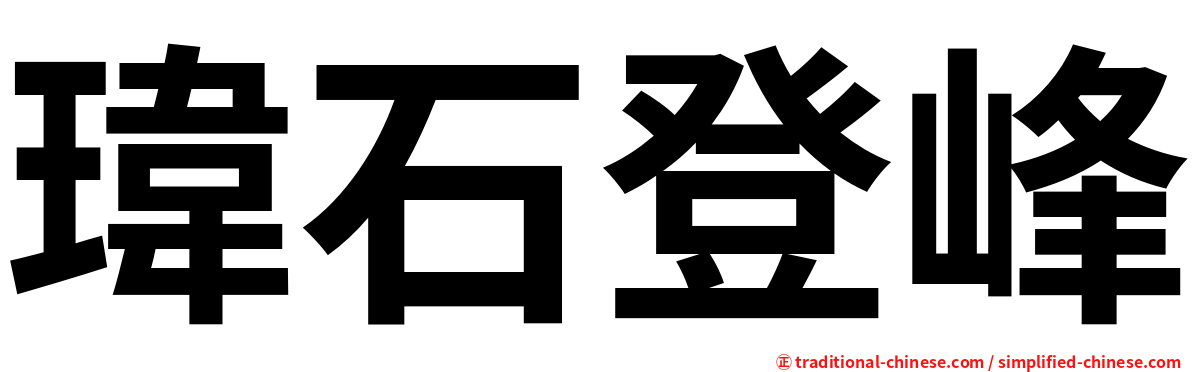 瑋石登峰

㊣ traditional-chinese.com / simplified-chinese.com